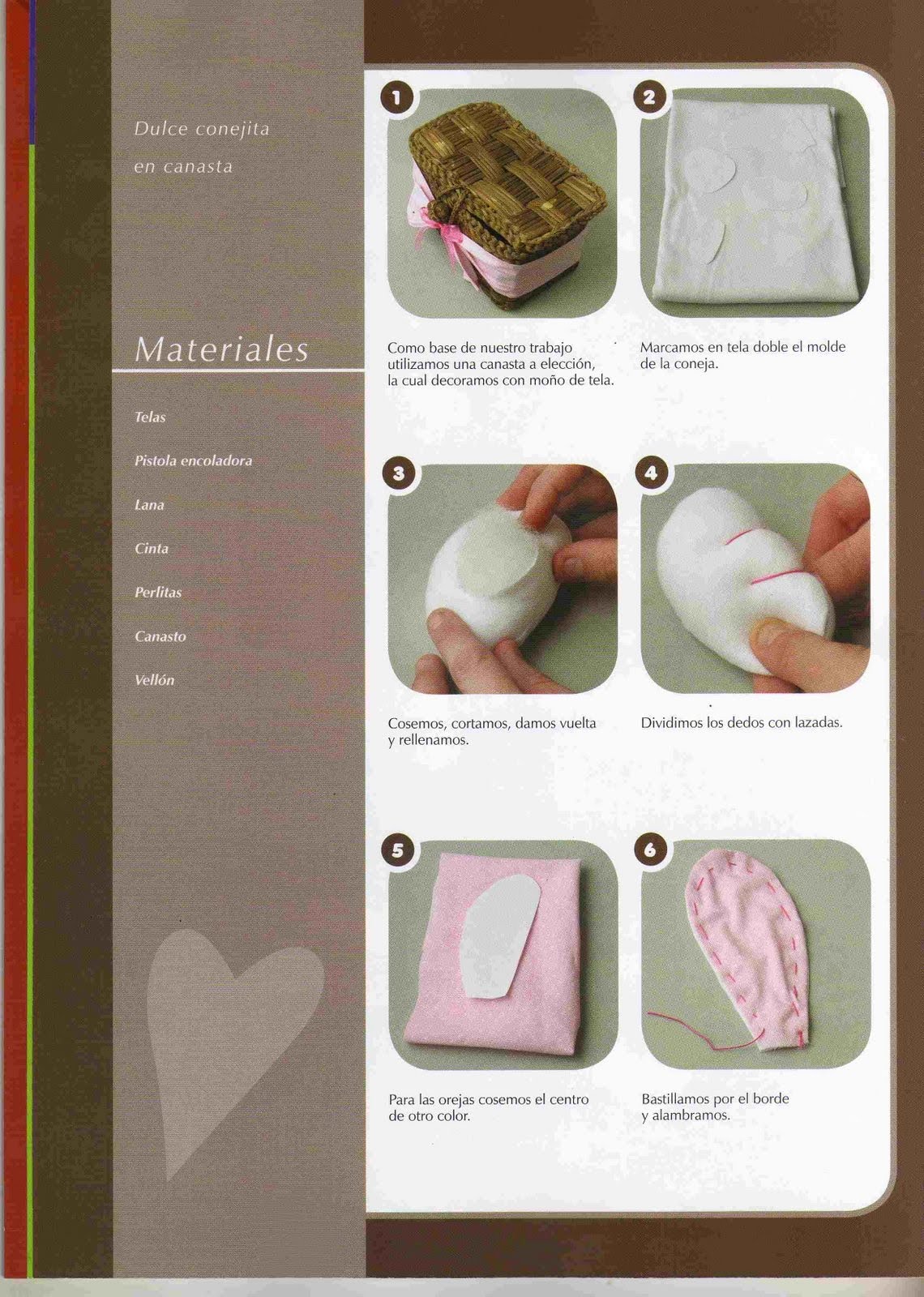 Dulce conejita en canasta

Materiales

Telas

Pistola encoladora

Lana

Cinta

Perlitas

Canasto

Vellón

1

Como base de nuestro trabajo utilizamos una canasta a elección, la cual decoramos con moño de tela.

2

Marcamos en tela doble el molde de la coneja.

3

Cosemos, cortamos, damos vuelta y rellenamos.

4

Dividimos los dedos con lazadas.

5

Para las orejas cosemos el centro de otro color.

6

Bastillamos por el borde y alambramos.